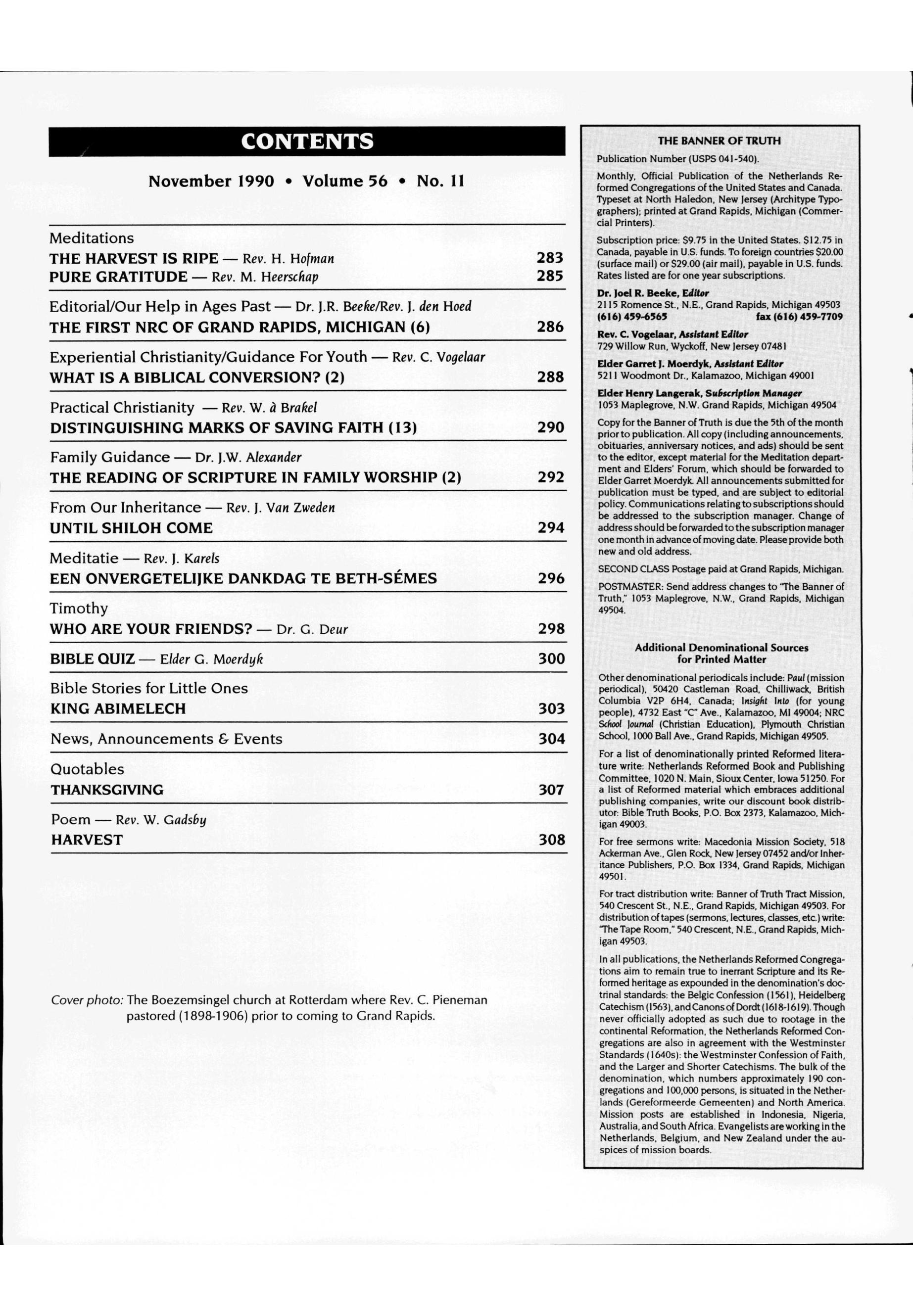 CONTENTS

November 1990 • Volume 56 • No. 11

Meditations
THE HARVEST IS RIPE — Rev. H. Hofman 283
PURE GRATITUDE — Rev. M. Heerschap 285

Editorial/Our Help in Ages Past — Dr. J.R. Beeke/Rev. J. den Hoed
THE FIRST NRC OF GRAND RAPIDS, MICHIGAN (6) 286

Experiential Christianity/Guidance For Youth — Rev. C. Vogelaar
WHAT IS A BIBLICAL CONVERSION? (2) 288

Practical Christianity — Rev. W. à Brakel
DISTINGUISHING MARKS OF SAVING FAITH (13) 290

Family Guidance — Dr. J.W. Alexander
THE READING OF SCRIPTURE IN FAMILY WORSHIP (2) 292

From Our Inheritance — Rev. J. Van Zweden
UNTIL SHILOH COME 294

Meditatie — Rev. J. Karels
EEN ONVERGETELIJKE DANKDAG TE BETH-SÉMES 296

Timothy
WHO ARE YOUR FRIENDS? — Dr. G. Deur 298

BIBLE QUIZ — Elder G. Moerdyk 300

Bible Stories for Little Ones
KING ABIMELECH 303

News, Announcements & Events 304

Quotables
THANKSGIVING 307

Poem — Rev. W. Gadsby
HARVEST 308

Cover photo: The Boezemsingel church at Rotterdam where Rev. C. Pieneman pastored (1898-1906) prior to coming to Grand Rapids.

THE BANNER OF TRUTH

Publication Number (USPS 041-540).

Monthly, Official Publication of the Netherlands Reformed Congregations of the United States and Canada. Typeset at North Haledon, New Jersey (Architype Typographers); printed at Grand Rapids, Michigan (Commercial Printers).

Subscription price: $9.75 in the United States. $12.75 in Canada, payable in U.S. funds. To foreign countries $20.00 (surface mail) or $29.00 (air mail), payable in U.S. funds. Rates listed are for one year subscriptions.

Dr. Joel R. Beeke, Editor
2115 Romence St., N.E., Grand Rapids, Michigan 49503
(616) 459-6565 fax (616) 459-7709

Rev. C. Vogelaar, Assistant Editor
729 Willow Run, Wyckoff, New Jersey 07481

Elder Garret J. Moerdyk, Assistant Editor
5211 Woodmont Dr., Kalamazoo, Michigan 49001

Elder Henry Langerak, Subscription Manager
1053 Maplegrove, N.W. Grand Rapids, Michigan 49504

Copy for the Banner of Truth is due the 5th of the month prior to publication. All copy (including announcements, obituaries, anniversary notices, and ads) should be sent to the editor, except material for the Meditation department and Elders' Forum, which should be forwarded to Elder Garret Moerdyk. All announcements submitted for publication must be typed, and are subject to editorial policy. Communications relating to subscriptions should be addressed to the subscription manager. Change of address should be forwarded to the subscription manager one month in advance of moving date. Please provide both new and old address.

SECOND CLASS Postage paid at Grand Rapids, Michigan.

POSTMASTER: Send address changes to "The Banner of Truth," 1053 Maplegrove, N.W., Grand Rapids, Michigan 49504.

Additional Denominational Sources for Printed Matter

Other denominational periodicals include: Paul (mission periodical), 50420 Castleman Road, Chilliwack, British Columbia V2P 6H4, Canada; Insight Into (for young people), 4732 East "C" Ave., Kalamazoo, MI 49004; NRC School Journal (Christian Education), Plymouth Christian School, 1000 Ball Ave., Grand Rapids, Michigan 49505.

For a list of denominationally printed Reformed literature write: Netherlands Reformed Book and Publishing Committee, 1020 N. Main, Sioux Center, Iowa 51250. For a list of Reformed material which embraces additional publishing companies, write our discount book distributor: Bible Truth Books, P.O. Box 2373, Kalamazoo, Michigan 49003.

For free sermons write: Macedonia Mission Society, 518 Ackerman Ave., Glen Rock, New Jersey 07452 and/or Inheritance Publishers, P.O. Box 1334, Grand Rapids, Michigan 49501.

For tract distribution write: Banner of Truth Tract Mission, 540 Crescent St., N.E., Grand Rapids, Michigan 49503. For distribution of tapes (sermons, lectures, classes, etc.) write: "The Tape Room," 540 Crescent, N.E., Grand Rapids, Michigan 49503.

In all publications, the Netherlands Reformed Congregations aim to remain true to inerrant Scripture and its Reformed heritage as expounded in the denomination's doctrinal standards: the Belgic Confession (1561), Heidelberg Catechism (1563), and Canons of Dordt (1618-1619). Though never officially adopted as such due to rootage in the continental Reformation, the Netherlands Reformed Congregations are also in agreement with the Westminster Standards (1640s): the Westminster Confession of Faith, and the Larger and Shorter Catechisms. The bulk of the denomination, which numbers approximately 190 congregations and 100,000 persons, is situated in the Netherlands (Gereformeerde Gemeenten) and North America. Mission posts are established in Indonesia, Nigeria, Australia, and South Africa. Evangelists are working in the Netherlands, Belgium, and New Zealand under the auspices of mission boards.